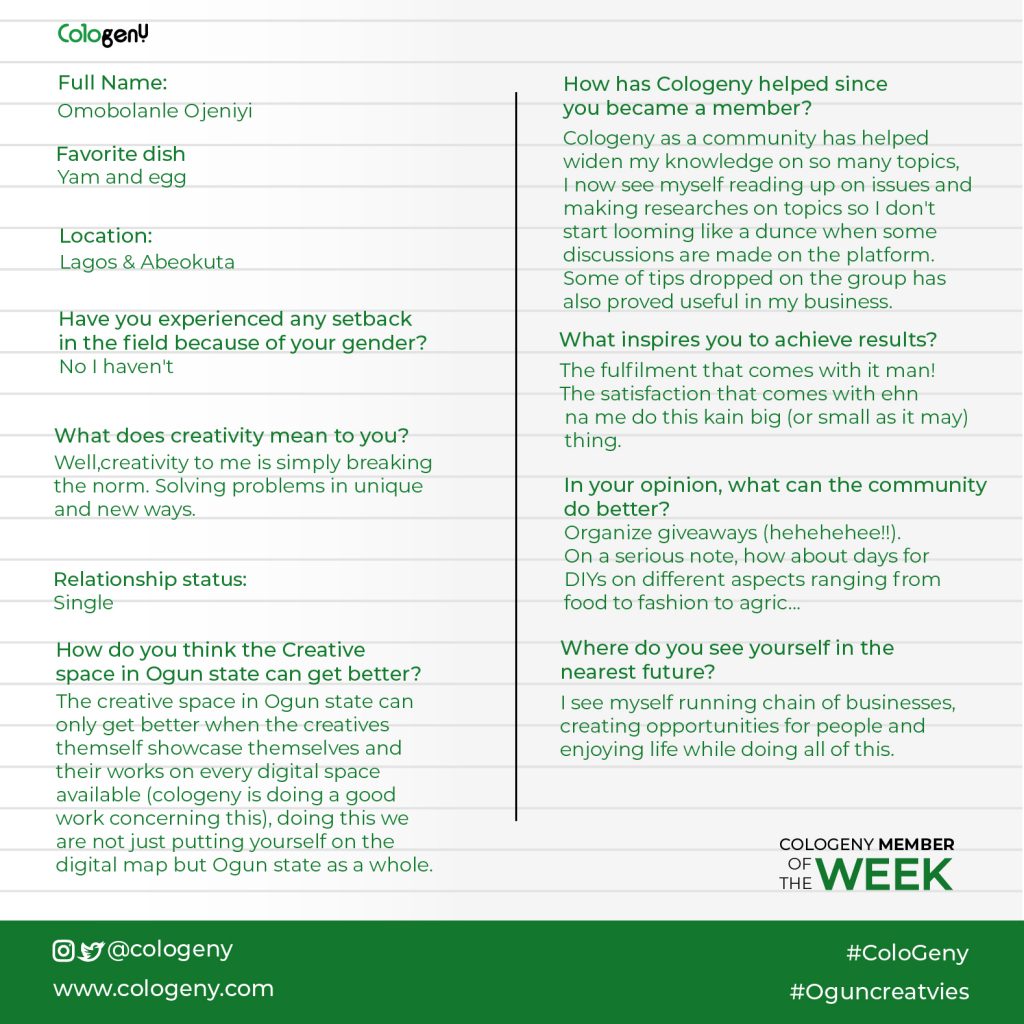 Cologeny

Full Name:
Omobolanle Ojeniyi

Favorite dish
Yam and egg

Location:
Lagos & Abeokuta

Have you experienced any setback in the field because of your gender?
No I haven't

What does creativity mean to you?
Well,creativity to me is simply breaking the norm. Solving problems in unique and new ways.

Relationship status:
Single

How do you think the Creative space in Ogun state can get better?
The creative space in Ogun state can only get better when the creatives themself showcase themselves and their works on every digital space available (cologeny is doing a good work concerning this), doing this we are not just putting yourself on the digital map but Ogun state as a whole.

How has Cologeny helped since you became a member?
Cologeny as a community has helped widen my knowledge on so many topics, I now see myself reading up on issues and making researches on topics so I don't start looming like a dunce when some discussions are made on the platform. Some of tips dropped on the group has also proved useful in my business.

What inspires you to achieve results?
The fulfilment that comes with it man! The satisfaction that comes with ehn na me do this kain big (or small as it may) thing.

In your opinion, what can the community do better?
Organize giveaways (hehehehee!!).
On a serious note, how about days for DIYs on different aspects ranging from food to fashion to agric...

Where do you see yourself in the nearest future?
I see myself running chain of businesses, creating opportunities for people and enjoying life while doing all of this.

COLOGENY MEMBER OF THE WEEK

@cologeny
www.cologeny.com

#ColoGeny
#Oguncreatvies